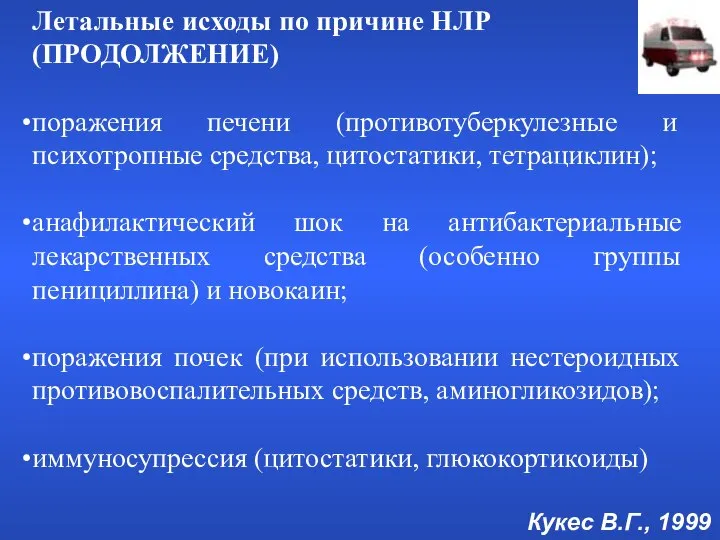 Летальные исходы по причине НЛР (ПРОДОЛЖЕНИЕ)

•поражения печени (противотуберкулезные и психотропные средства, цитостатики, тетрациклин);

•анафилактический шок на антибактериальные лекарственных средства (особенно группы пенициллина) и новокаин;

•поражения почек (при использовании нестероидных противовоспалительных средств, аминогликозидов);

•иммуносупрессия (цитостатики, глюкокортикоиды)

Кукес В.Г., 1999